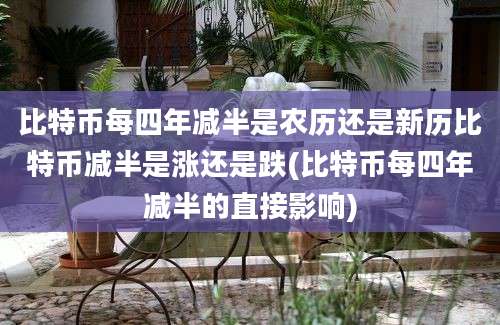 比特币每四年减半是农历还是新历比特币减半是涨还是跌(比特币每四年减半的直接影响)